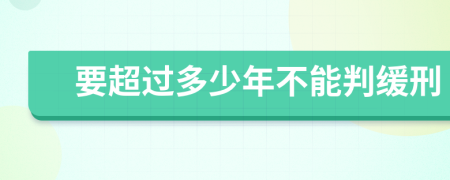 要超过多少年不能判缓刑